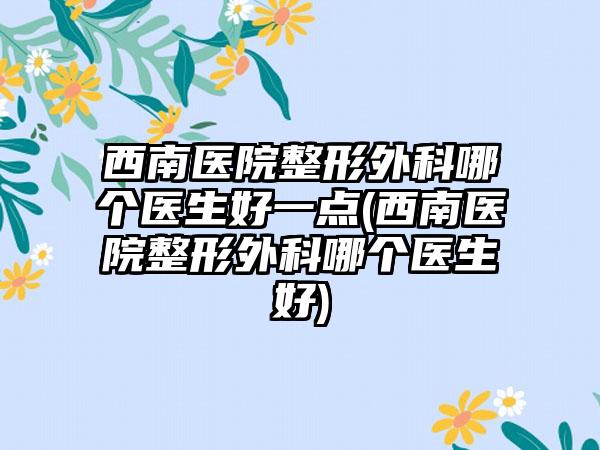 西南医院整形外科哪个医生好一点(西南医院整形外科哪个医生好)